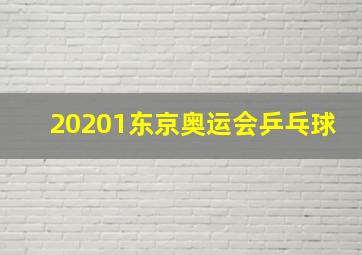 20201东京奥运会乒乓球